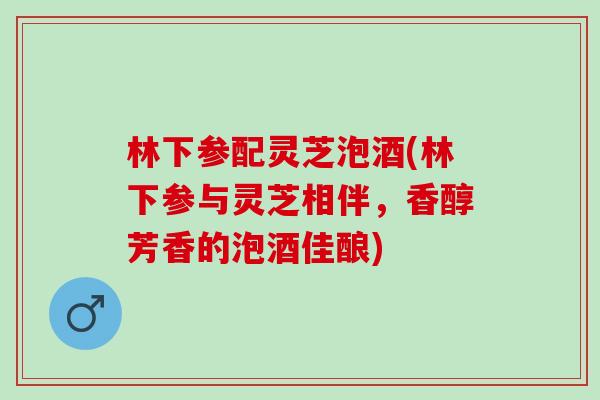 林下参配灵芝泡酒(林下参与灵芝相伴，香醇芳香的泡酒佳酿)

♂